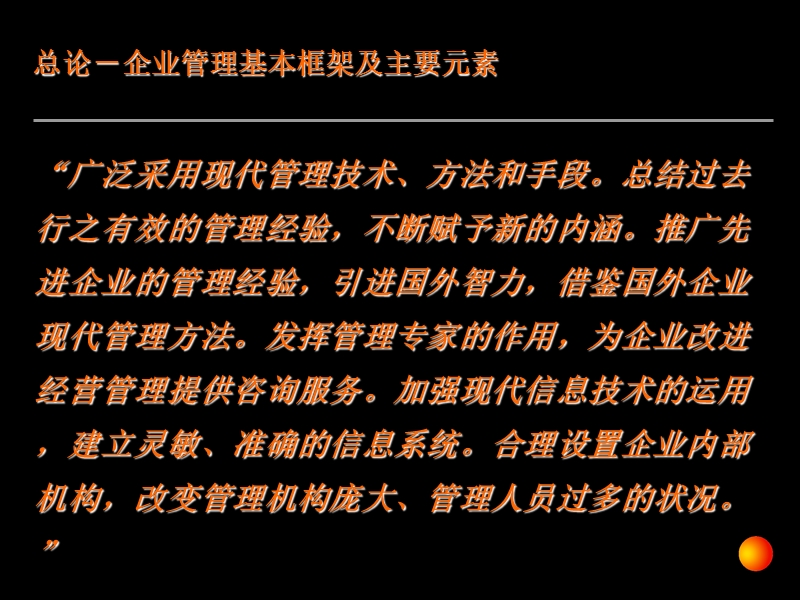 总论－企业管理基本框架及主要元素

“广泛采用现代管理技术、方法和手段。总结过去行之有效的管理经验，不断赋予新的内涵。推广先进企业的管理经验，引进国外智力，借鉴国外企业现代管理方法。发挥管理专家的作用，为企业改进经营管理提供咨询服务。加强现代信息技术的运用，建立灵敏、准确的信息系统。合理设置企业内部机构，改变管理机构庞大、管理人员过多的状况。”